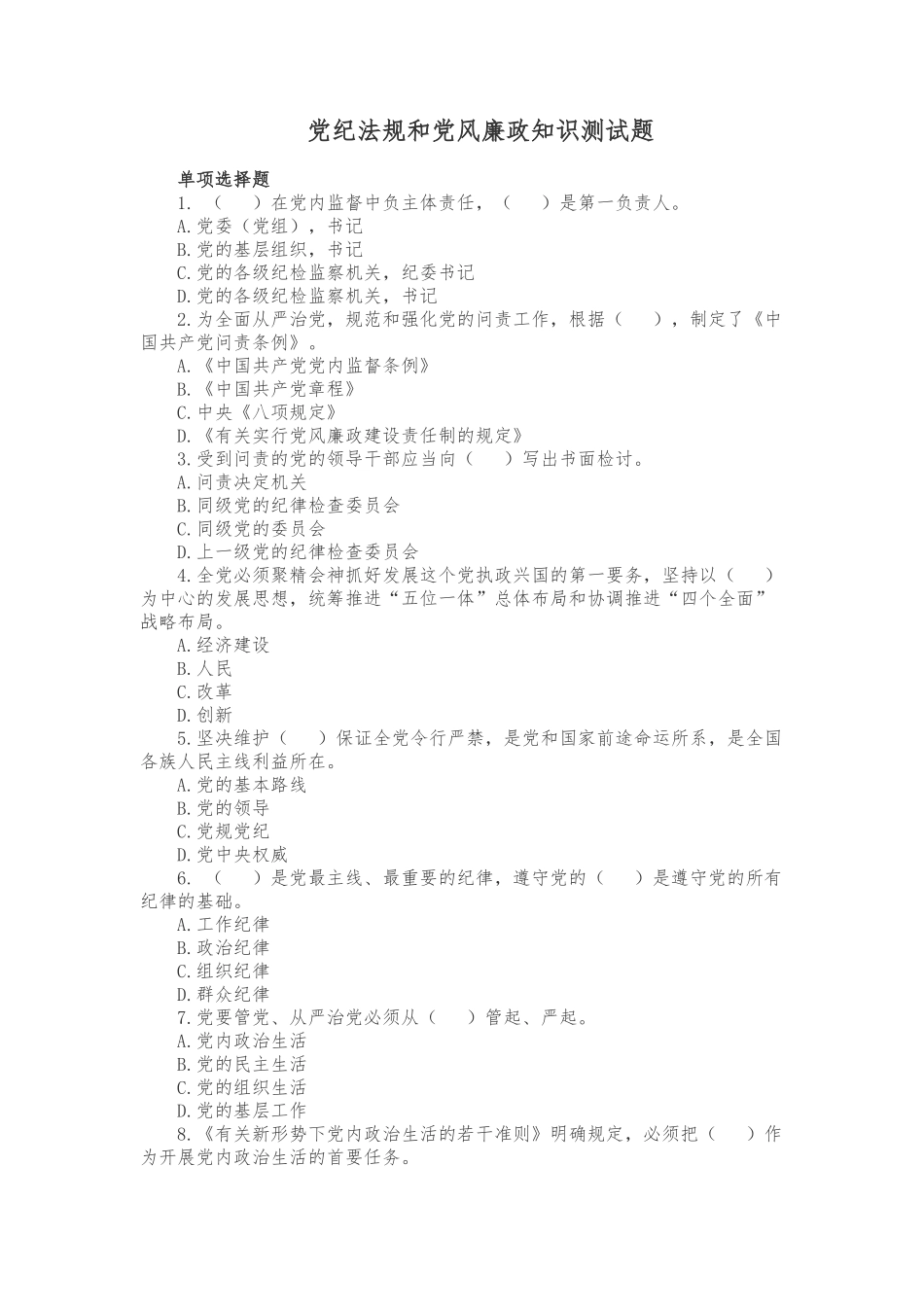 党纪法规和党风廉政知识测试题

单项选择题

1. （　）在党内监督中负主体责任，（　）是第一负责人。
A.党委（党组），书记
B.党的基层组织，书记
C.党的各级纪检监察机关，纪委书记
D.党的各级纪检监察机关，书记

2.为全面从严治党，规范和强化党的问责工作，根据（　），制定了《中国共产党问责条例》。
A.《中国共产党党内监督条例》
B.《中国共产党章程》
C.中央《八项规定》
D.《有关实行党风廉政建设责任制的规定》

3.受到问责的党的领导干部应当向（　）写出书面检讨。
A.问责决定机关
B.同级党的纪律检查委员会
C.同级党的委员会
D.上一级党的纪律检查委员会

4.全党必须聚精会神抓好发展这个党执政兴国的第一要务，坚持以（　）为中心的发展思想，统筹推进“五位一体”总体布局和协调推进“四个全面”战略布局。
A.经济建设
B.人民
C.改革
D.创新

5.坚决维护（　）保证全党令行严禁，是党和国家前途命运所系，是全国各族人民主线利益所在。
A.党的基本路线
B.党的领导
C.党规党纪
D.党中央权威

6. （　）是党最主线、最重要的纪律，遵守党的（　）是遵守党的所有纪律的基础。
A.工作纪律
B.政治纪律
C.组织纪律
D.群众纪律

7.党要管党、从严治党必须从（　）管起、严起。
A.党内政治生活
B.党的民主生活
C.党的组织生活
D.党的基层工作

8.《有关新形势下党内政治生活的若干准则》明确规定，必须把（　）作为开展党内政治生活的首要任务。